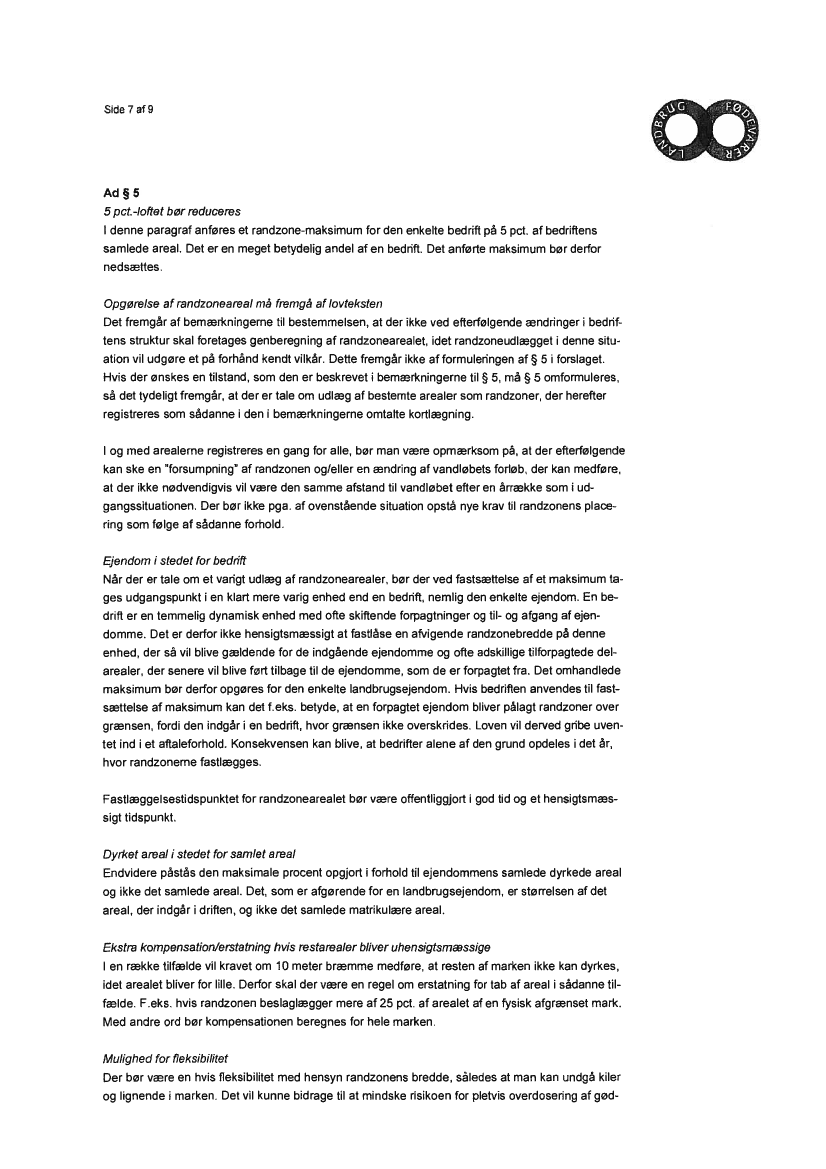 Side 7 af 9

LANDBRUG FØDEVARER

Ad § 5
5 pct.-loftet bør reduceres
I denne paragraf anføres et randzone-maksimum for den enkelte bedrift på 5 pct. af bedriftens samlede areal. Det er en meget betydelig andel af en bedrift. Det anførte maksimum bør derfor nedsættes.

Opgørelse af randzoneareal må fremgå af lovteksten
Det fremgår af bemærkningerne til bestemmelsen, at der ikke ved efterfølgende ændringer i bedriftens struktur skal foretages genberegning af randzonearealet, idet randzoneudlægget i denne situation vil udgøre et på forhånd kendt vilkår. Dette fremgår ikke af formuleringen af § 5 i forslaget. Hvis der ønskes en tilstand, som den er beskrevet i bemærkningerne til § 5, må § 5 omformuleres, så det tydeligt fremgår, at der er tale om udlæg af bestemte arealer som randzoner, der herefter registreres som sådanne i den i bemærkningerne omtalte kortlægning.

I og med arealerne registreres en gang for alle, bør man være opmærksom på, at der efterfølgende kan ske en "forsumpning" af randzonen og/eller en ændring af vandløbets forløb, der kan medføre, at der ikke nødvendigvis vil være den samme afstand til vandløbet efter en årrække som i udgangssituationen. Der bør ikke pga. af ovenstående situation opstå nye krav til randzonens placering som følge af sådanne forhold.

Ejendom i stedet for bedrift
Når der er tale om et varigt udlæg af randzonearealer, bør der ved fastsættelse af et maksimum tages udgangspunkt i en klart mere varig enhed end en bedrift, nemlig den enkelte ejendom. En bedrift er en temmelig dynamisk enhed med ofte skiftende forpagtninger og til- og afgang af ejendomme. Det er derfor ikke hensigtsmæssigt at fastlåse en afvigende randzonebredde på denne enhed, der så vil blive gældende for de indgående ejendomme og ofte adskillige tilforpagtede delarealer, der senere vil blive ført tilbage til de ejendomme, som de er forpagtet fra. Det omhandlede maksimum bør derfor opgøres for den enkelte landbrugsejendom. Hvis bedriften anvendes til fastsættelse af maksimum kan det f.eks. betyde, at en forpagtet ejendom bliver pålagt randzoner over grænsen, fordi den indgår i en bedrift, hvor grænsen ikke overskrides. Loven vil derved gribe uventet ind i et aftaleforhold. Konsekvensen kan blive, at bedrifter alene af den grund opdeles i det år, hvor randzonerne fastlægges.

Fastlæggelsestidspunktet for randzonearealet bør være offentliggjort i god tid og et hensigtsmæssigt tidspunkt.

Dyrket areal i stedet for samlet areal
Endvidere påstås den maksimale procent opgjort i forhold til ejendommens samlede dyrkede areal og ikke det samlede areal. Det, som er afgørende for en landbrugsejendom, er størrelsen af det areal, der indgår i driften, og ikke det samlede matrikulære areal.

Ekstra kompensation/erstatning hvis restarealer bliver uhensigtsmæssige
I en række tilfælde vil kravet om 10 meter bræmme medføre, at resten af marken ikke kan dyrkes, idet arealet bliver for lille. Derfor skal der være en regel om erstatning for tab af areal i sådanne tilfælde. F.eks. hvis randzonen beslaglægger mere af 25 pct. af arealet af en fysisk afgrænset mark. Med andre ord bør kompensationen beregnes for hele marken.

Mulighed for fleksibilitet
Der bør være en hvis fleksibilitet med hensyn randzonens bredde, således at man kan undgå kiler og lignende i marken. Det vil kunne bidrage til at mindske risikoen for pletvis overdosering af gød-